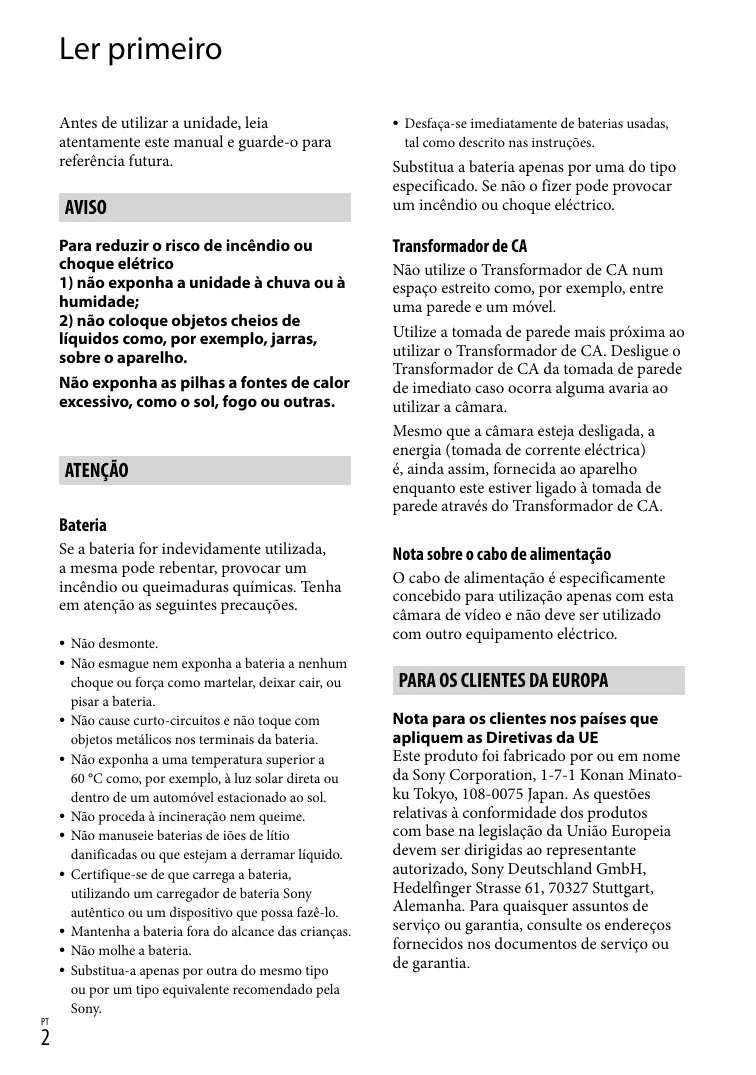 Ler primeiro

Antes de utilizar a unidade, leia atentamente este manual e guarde-o para referência futura.

AVISO

Para reduzir o risco de incêndio ou choque elétrico
1) não exponha a unidade à chuva ou à humidade;
2) não coloque objetos cheios de líquidos como, por exemplo, jarras, sobre o aparelho.

Não exponha as pilhas a fontes de calor excessivo, como o sol, fogo ou outras.

ATENÇÃO

Bateria
Se a bateria for indevidamente utilizada, a mesma pode rebentar, provocar um incêndio ou queimaduras químicas. Tenha em atenção as seguintes precauções.

• Não desmonte.
• Não esmague nem exponha a bateria a nenhum choque ou força como martelar, deixar cair, ou pisar a bateria.
• Não cause curto-circuitos e não toque com objetos metálicos nos terminais da bateria.
• Não exponha a uma temperatura superior a 60 °C como, por exemplo, à luz solar direta ou dentro de um automóvel estacionado ao sol.
• Não proceda à incineração nem queime.
• Não manuseie baterias de iões de lítio danificadas ou que estejam a derramar líquido.
• Certifique-se de que carrega a bateria, utilizando um carregador de bateria Sony autêntico ou um dispositivo que possa fazê-lo.
• Mantenha a bateria fora do alcance das crianças.
• Não molhe a bateria.
• Substitua-a apenas por outra do mesmo tipo ou por um tipo equivalente recomendado pela Sony.

• Desfaça-se imediatamente de baterias usadas, tal como descrito nas instruções.

Substitua a bateria apenas por uma do tipo especificado. Se não o fizer pode provocar um incêndio ou choque eléctrico.

Transformador de CA
Não utilize o Transformador de CA num espaço estreito como, por exemplo, entre uma parede e um móvel.

Utilize a tomada de parede mais próxima ao utilizar o Transformador de CA. Desligue o Transformador de CA da tomada de parede de imediato caso ocorra alguma avaria ao utilizar a câmara.

Mesmo que a câmara esteja desligada, a energia (tomada de corrente eléctrica) é, ainda assim, fornecida ao aparelho enquanto este estiver ligado à tomada de parede através do Transformador de CA.

Nota sobre o cabo de alimentação
O cabo de alimentação é especificamente concebido para utilização apenas com esta câmara de vídeo e não deve ser utilizado com outro equipamento eléctrico.

PARA OS CLIENTES DA EUROPA

Nota para os clientes nos países que apliquem as Diretivas da UE
Este produto foi fabricado por ou em nome da Sony Corporation, 1-7-1 Konan Minato-ku Tokyo, 108-0075 Japan. As questões relativas à conformidade dos produtos com base na legislação da União Europeia devem ser dirigidas ao representante autorizado, Sony Deutschland GmbH, Hedelfinger Strasse 61, 70327 Stuttgart, Alemanha. Para quaisquer assuntos de serviço ou garantia, consulte os endereços fornecidos nos documentos de serviço ou de garantia.

PT
2